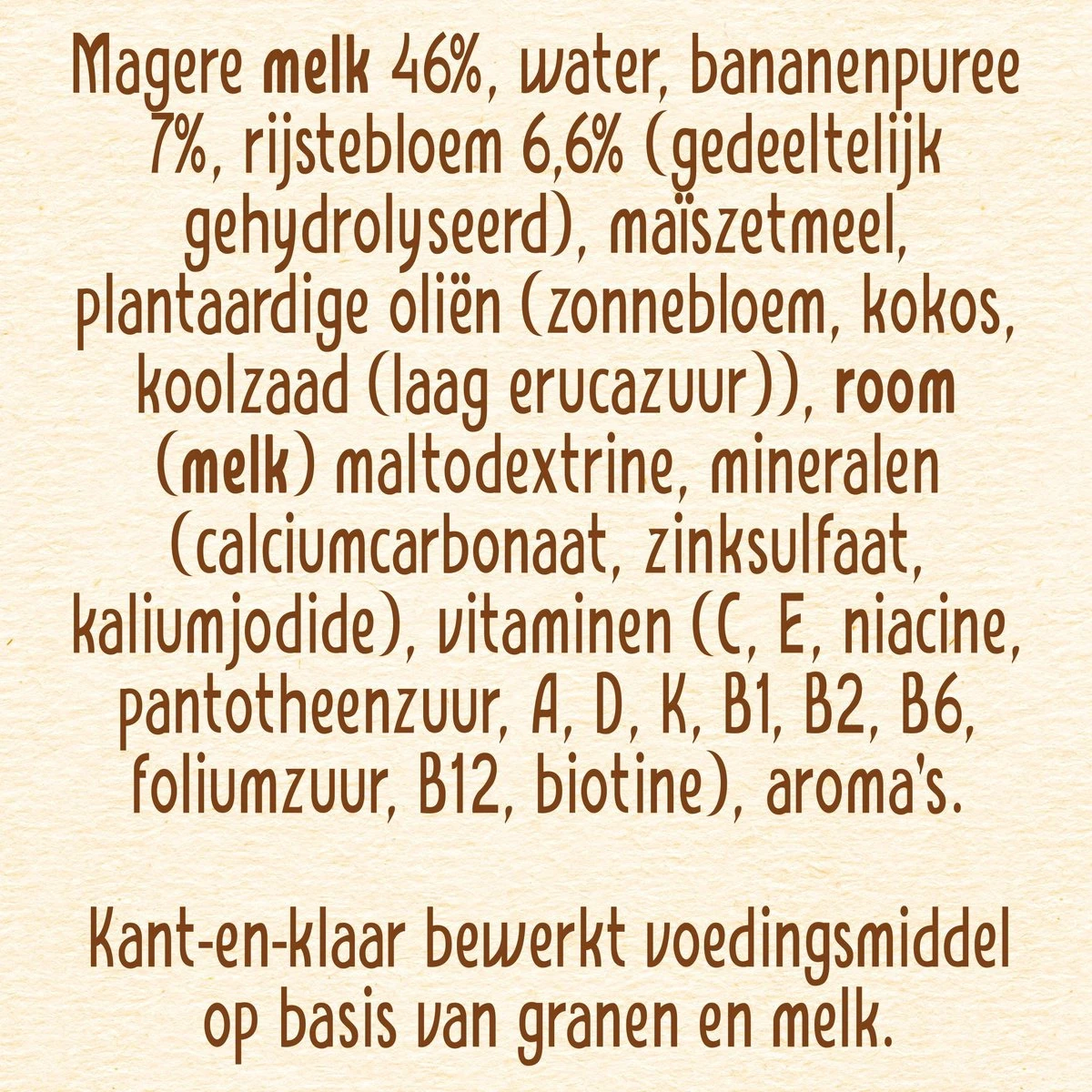 Magere melk 46%, water, bananenpuree 7%, rijstebloem 6,6% (gedeeltelijk gehydrolyseerd), maïszetmeel, plantaardige oliën (zonnebloem, kokos, koolzaad (laag erucazuur)), room (melk) maltodextrine, mineralen (calciumcarbonaat, zinksulfaat, kaliumjodide), vitaminen (C, E, niacine, pantotheenzuur, A, D, K, B1, B2, B6, foliumzuur, B12, biotine), aroma's.

Kant-en-klaar bewerkt voedingsmiddel op basis van granen en melk.